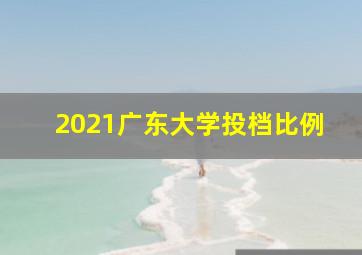 2021广东大学投档比例